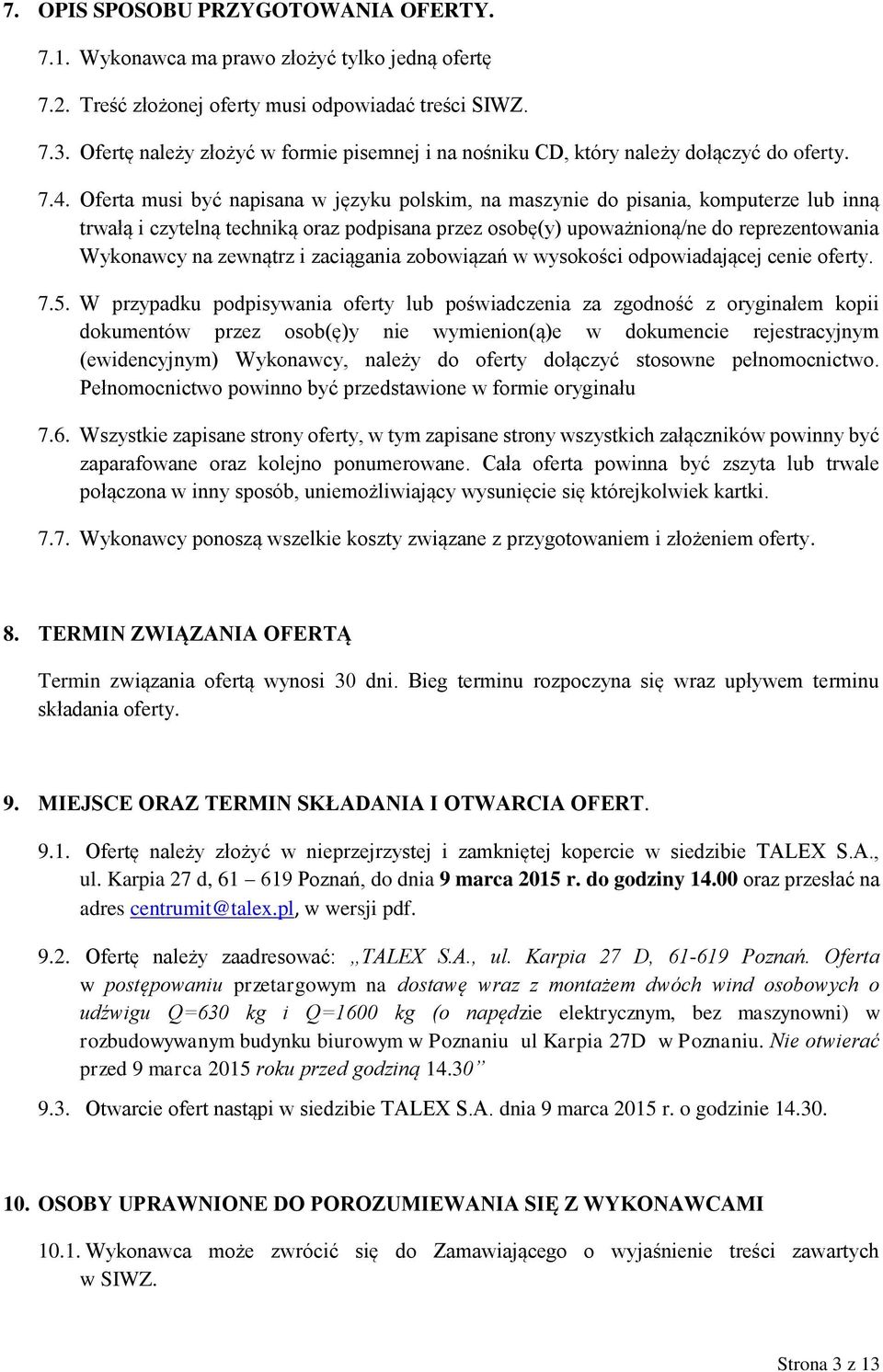 7. OPIS SPOSOBU PRZYGOTOWANIA OFERTY.

7.1. Wykonawca ma prawo złożyć tylko jedną ofertę

7.2. Treść złożonej oferty musi odpowiadać treści SIWZ.

7.3. Ofertę należy złożyć w formie pisemnej i na nośniku CD, który należy dołączyć do oferty.

7.4. Oferta musi być napisana w języku polskim, na maszynie do pisania, komputerze lub inną trwałą i czytelną techniką oraz podpisana przez osobę(y) upoważnioną/ne do reprezentowania Wykonawcy na zewnątrz i zaciągania zobowiązań w wysokości odpowiadającej cenie oferty.

7.5. W przypadku podpisywania oferty lub poświadczenia za zgodność z oryginałem kopii dokumentów przez osob(ę)y nie wymienion(ą)e w dokumencie rejestracyjnym (ewidencyjnym) Wykonawcy, należy do oferty dołączyć stosowne pełnomocnictwo. Pełnomocnictwo powinno być przedstawione w formie oryginału

7.6. Wszystkie zapisane strony oferty, w tym zapisane strony wszystkich załączników powinny być zaparafowane oraz kolejno ponumerowane. Cała oferta powinna być zszyta lub trwale połączona w inny sposób, uniemożliwiający wysunięcie się którejkolwiek kartki.

7.7. Wykonawcy ponoszą wszelkie koszty związane z przygotowaniem i złożeniem oferty.

8. TERMIN ZWIĄZANIA OFERTĄ

Termin związania ofertą wynosi 30 dni. Bieg terminu rozpoczyna się wraz upływem terminu składania oferty.

9. MIEJSCE ORAZ TERMIN SKŁADANIA I OTWARCIA OFERT.

9.1. Ofertę należy złożyć w nieprzejrzystej i zamkniętej kopercie w siedzibie TALEX S.A., ul. Karpia 27 d, 61 – 619 Poznań, do dnia 9 marca 2015 r. do godziny 14.00 oraz przesłać na adres centrumit@talex.pl, w wersji pdf.

9.2. Ofertę należy zaadresować: „TALEX S.A., ul. Karpia 27 D, 61-619 Poznań. Oferta w postępowaniu przetargowym na dostawę wraz z montażem dwóch wind osobowych o udźwigu Q=630 kg i Q=1600 kg (o napędzie elektrycznym, bez maszynowni) w rozbudowywanym budynku biurowym w Poznaniu ul Karpia 27D w Poznaniu. Nie otwierać przed 9 marca 2015 roku przed godziną 14.30”

9.3. Otwarcie ofert nastąpi w siedzibie TALEX S.A. dnia 9 marca 2015 r. o godzinie 14.30.

10. OSOBY UPRAWNIONE DO POROZUMIEWANIA SIĘ Z WYKONAWCAMI

10.1. Wykonawca może zwrócić się do Zamawiającego o wyjaśnienie treści zawartych w SIWZ.

Strona 3 z 13